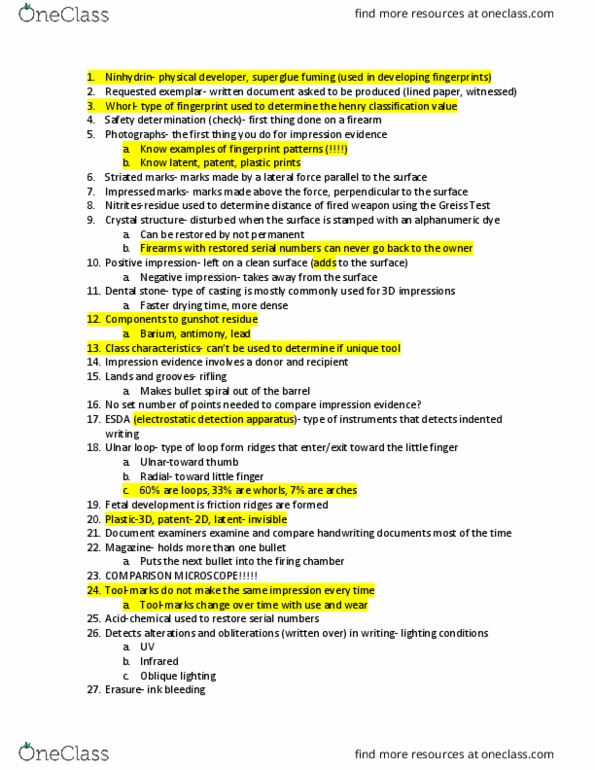 OneClass

find more resources at oneclass.com

1. Ninhydrin- physical developer, superglue fuming (used in developing fingerprints)
2. Requested exemplar- written document asked to be produced (lined paper, witnessed)
3. Whorl- type of fingerprint used to determine the henry classification value
4. Safety determination (check)- first thing done on a firearm
5. Photographs- the first thing you do for impression evidence
a. Know examples of fingerprint patterns (!!!!)
b. Know latent, patent, plastic prints
6. Striated marks- marks made by a lateral force parallel to the surface
7. Impressed marks- marks made above the force, perpendicular to the surface
8. Nitrites-residue used to determine distance of fired weapon using the Greiss Test
9. Crystal structure- disturbed when the surface is stamped with an alphanumeric dye
a. Can be restored by not permanent
b. Firearms with restored serial numbers can never go back to the owner
10. Positive impression- left on a clean surface (adds to the surface)
a. Negative impression- takes away from the surface
11. Dental stone- type of casting is mostly commonly used for 3D impressions
a. Faster drying time, more dense
12. Components to gunshot residue
a. Barium, antimony, lead
13. Class characteristics- can't be used to determine if unique tool
14. Impression evidence involves a donor and recipient
15. Lands and grooves- rifling
a. Makes bullet spiral out of the barrel
16. No set number of points needed to compare impression evidence?
17. ESDA (electrostatic detection apparatus)- type of instruments that detects indented writing
18. Ulnar loop- type of loop form ridges that enter/exit toward the little finger
a. Ulnar-toward thumb
b. Radial- toward little finger
c. 60% are loops, 33% are whorls, 7% are arches
19. Fetal development is friction ridges are formed
20. Plastic-3D, patent- 2D, latent- invisible
21. Document examiners examine and compare handwriting documents most of the time
22. Magazine- holds more than one bullet
a. Puts the next bullet into the firing chamber
23. COMPARISON MICROSCOPE!!!!!
24. Tool-marks do not make the same impression every time
a. Tool-marks change over time with use and wear
25. Acid-chemical used to restore serial numbers
26. Detects alterations and obliterations (written over) in writing- lighting conditions
a. UV
b. Infrared
c. Oblique lighting
27. Erasure- ink bleeding

OneClass

find more resources at oneclass.com